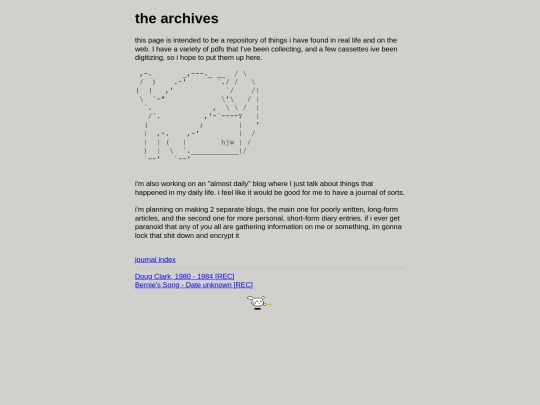 the archives

this page is intended to be a repository of things i have found in real life and on the web. I have a variety of pdfs that I've been collecting, and a few cassettes ive been digitizing, so i hope to put them up here.

hjw

i'm also working on an "almost daily" blog where I just talk about things that happened in my daily life. i feel like it would be good for me to have a journal of sorts.

i'm planning on making 2 separate blogs, the main one for poorly written, long-form articles, and the second one for more personal, short-form diary entries. if i ever get paranoid that any of you all are gathering information on me or something, im gonna lock that shit down and encrypt it

journal index

Doug Clark, 1980 - 1984 [REC]
Bernie's Song - Date unknown [REC]